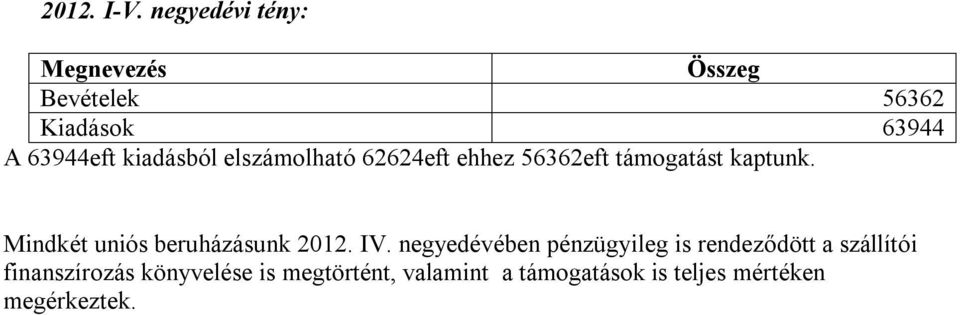 2012. I-V. negyedévi tény:

| Megnevezés | Összeg |
|---|---|
| Bevételek | 56362 |
| Kiadások | 63944 |

A 63944eft kiadásból elszámolható 62624eft ehhez 56362eft támogatást kaptunk.

Mindkét uniós beruházásunk 2012. IV. negyedévében pénzügyileg is rendeződött a szállítói finanszírozás könyvelése is megtörtént, valamint a támogatások is teljes mértéken megérkeztek.